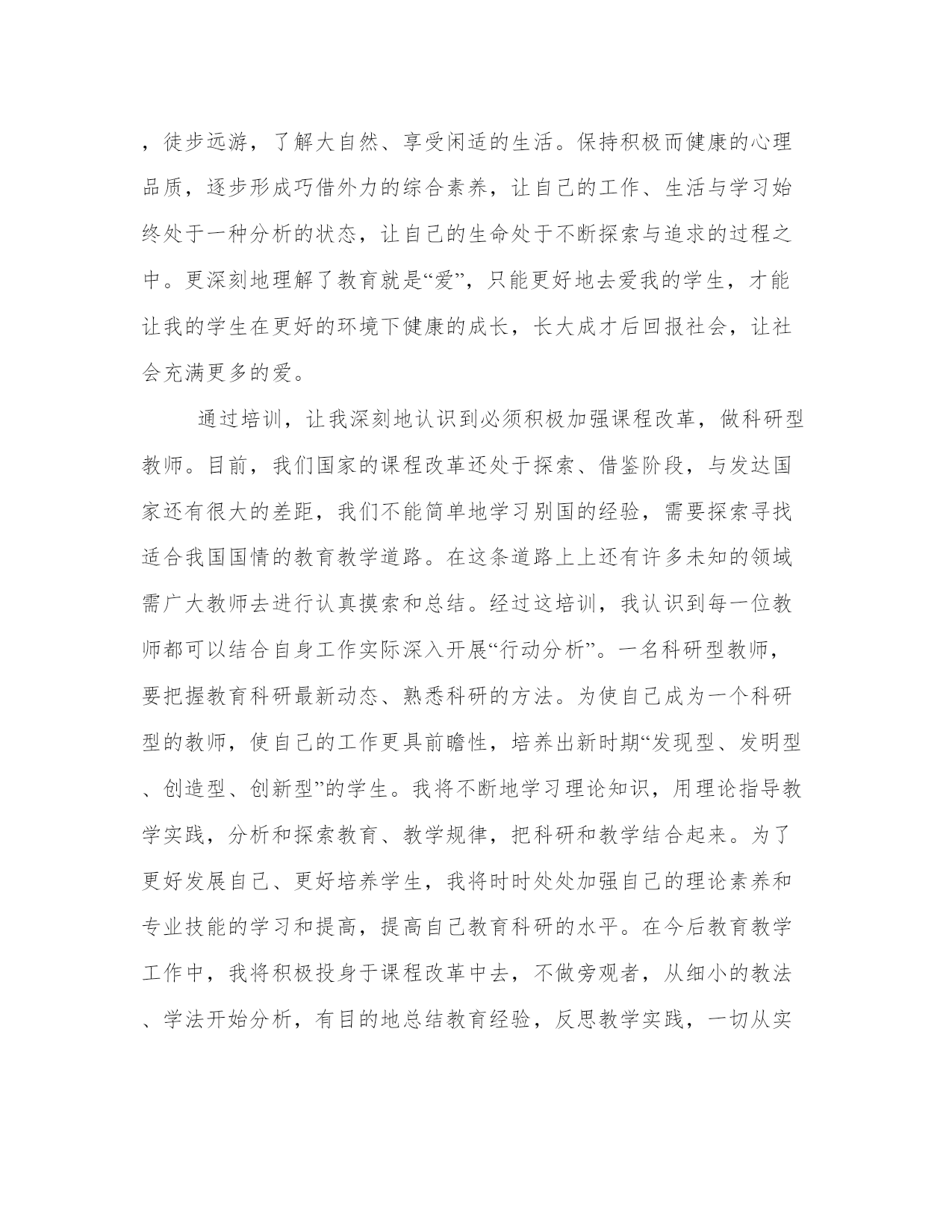 ，徒步远游，了解大自然、享受闲适的生活。保持积极而健康的心理品质，逐步形成巧借外力的综合素养，让自己的工作、生活与学习始终处于一种分析的状态，让自己的生命处于不断探索与追求的过程之中。更深刻地理解了教育就是“爱”，只能更好地去爱我的学生，才能让我的学生在更好的环境下健康的成长，长大成才后回报社会，让社会充满更多的爱。

通过培训，让我深刻地认识到必须积极加强课程改革，做科研型教师。目前，我们国家的课程改革还处于探索、借鉴阶段，与发达国家还有很大的差距，我们不能简单地学习别国的经验，需要探索寻找适合我国国情的教育教学道路。在这条道路上上还有许多未知的领域需广大教师去进行认真摸索和总结。经过这培训，我认识到每一位教师都可以结合自身工作实际深入开展“行动分析”。一名科研型教师，要把握教育科研最新动态、熟悉科研的方法。为使自己成为一个科研型的教师，使自己的工作更具前瞻性，培养出新时期“发现型、发明型、创造型、创新型”的学生。我将不断地学习理论知识，用理论指导教学实践，分析和探索教育、教学规律，把科研和教学结合起来。为了更好发展自己、更好培养学生，我将时时处处加强自己的理论素养和专业技能的学习和提高，提高自己教育科研的水平。在今后教育教学工作中，我将积极投身于课程改革中去，不做旁观者，从细小的教法、学法开始分析，有目的地总结教育经验，反思教学实践，一切从实